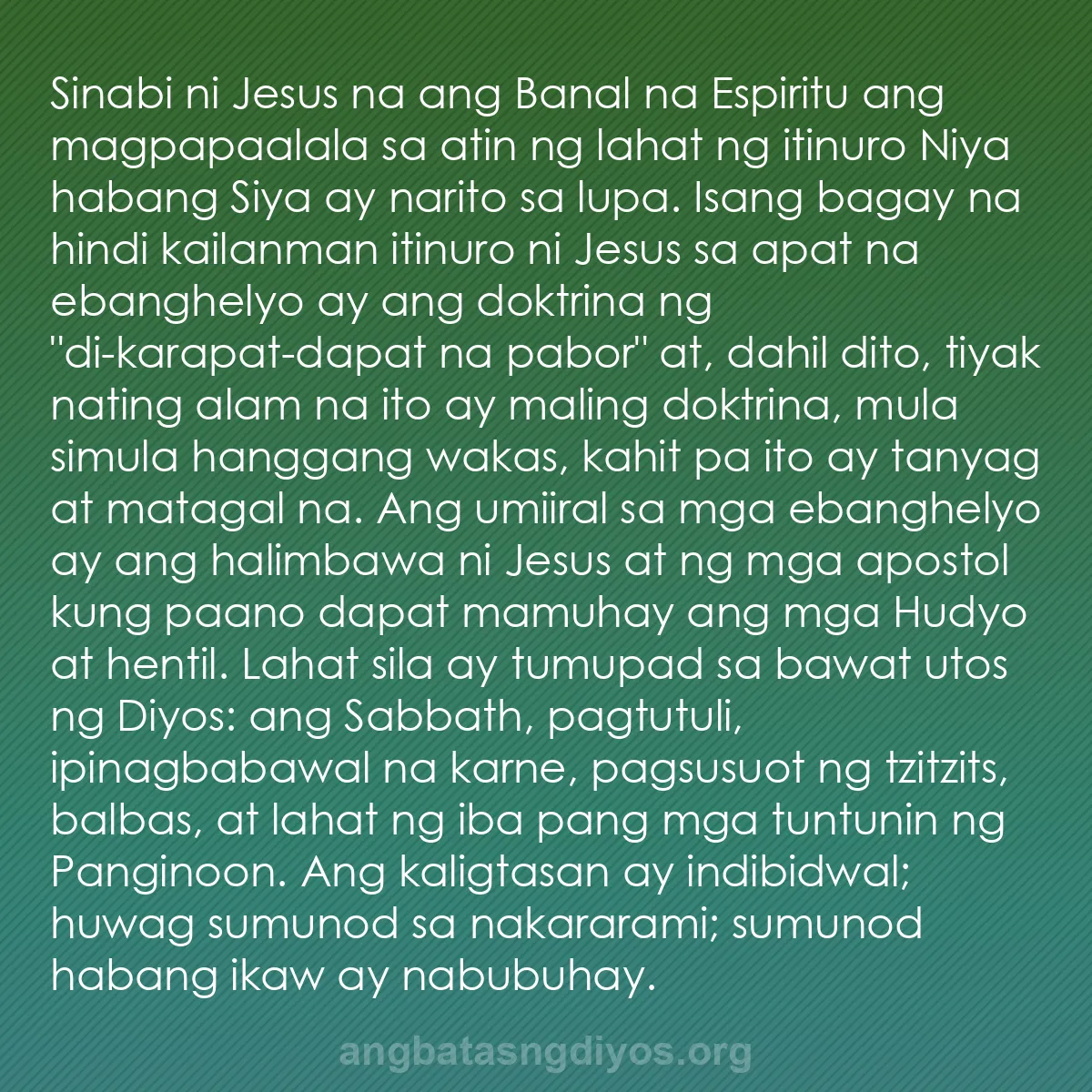 Sinabi ni Jesus na ang Banal na Espiritu ang magpapaalala sa atin ng lahat ng itinuro Niya habang Siya ay narito sa lupa. Isang bagay na hindi kailanman itinuro ni Jesus sa apat na ebanghelyo ay ang doktrina ng "di-karapat-dapat na pabor" at, dahil dito, tiyak nating alam na ito ay maling doktrina, mula simula hanggang wakas, kahit pa ito ay tanyag at matagal na. Ang umiiral sa mga ebanghelyo ay ang halimbawa ni Jesus at ng mga apostol kung paano dapat mamuhay ang mga Hudyo at hentil. Lahat sila ay tumupad sa bawat utos ng Diyos: ang Sabbath, pagtutuli, ipinagbabawal na karne, pagsusuot ng tzitzits, balbas, at lahat ng iba pang mga tuntunin ng Panginoon. Ang kaligtasan ay indibidwal; huwag sumunod sa nakararami; sumunod habang ikaw ay nabubuhay.

angbatasngdiyos.org